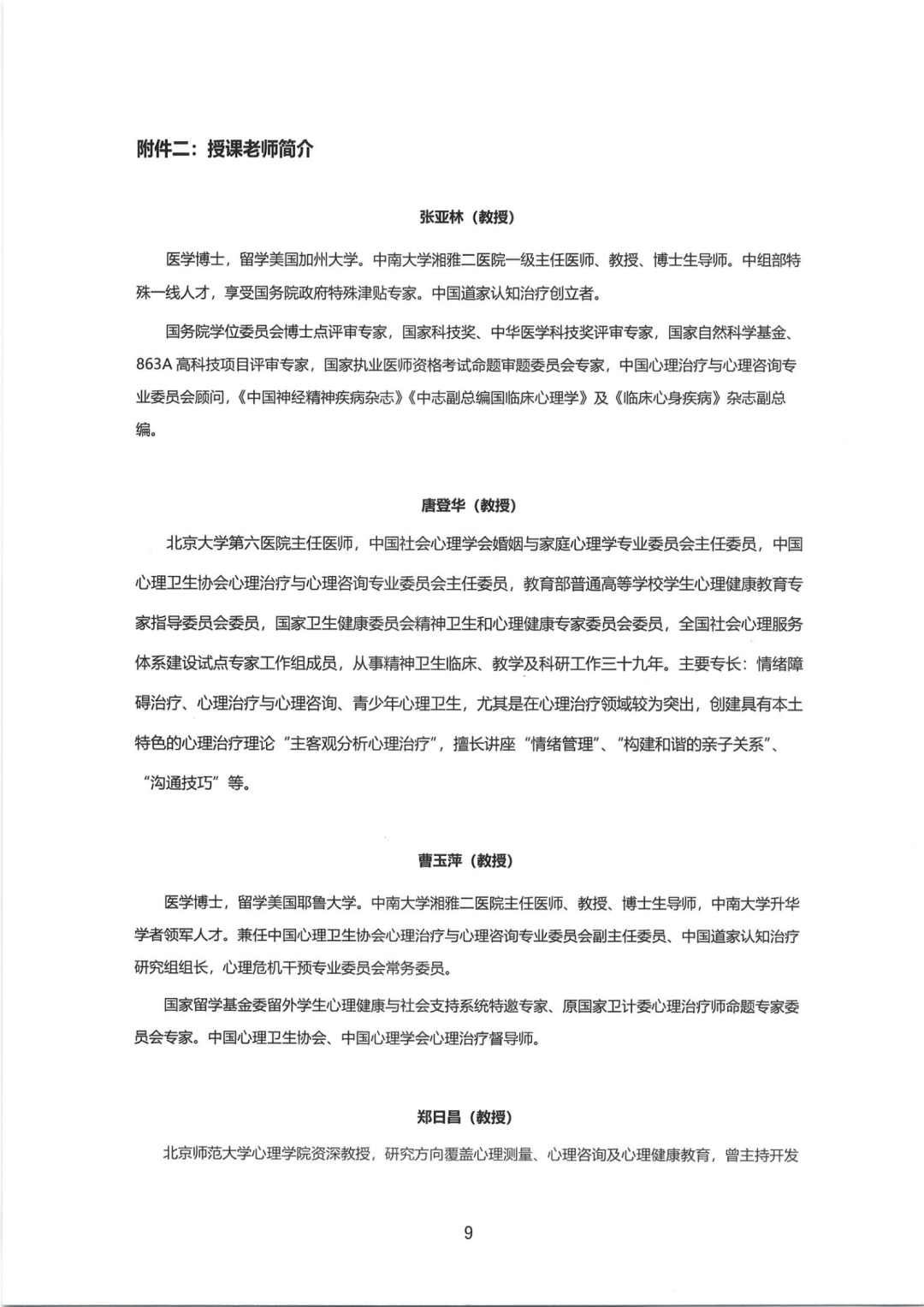 附件二：授课老师简介

张亚林（教授）

医学博士，留学美国加州大学。中南大学湘雅二医院一级主任医师、教授、博士生导师。中组部特殊一线人才，享受国务院政府特殊津贴专家。中国道家认知治疗创立者。

国务院学位委员会博士点评审专家，国家科技奖、中华医学科技奖评审专家，国家自然科学基金、863A 高科技项目评审专家，国家执业医师资格考试命题审题委员会专家，中国心理治疗与心理咨询专业委员会顾问，《中国神经精神疾病杂志》《中志副总编国临床心理学》及《临床心身疾病》杂志副总编。

唐登华（教授）

北京大学第六医院主任医师，中国社会心理学会婚姻与家庭心理学专业委员会主任委员，中国心理卫生协会心理治疗与心理咨询专业委员会主任委员，教育部普通高等学校学生心理健康教育专家指导委员会委员，国家卫生健康委员会精神卫生和心理健康专家委员会委员，全国社会心理服务体系建设试点专家工作组成员，从事精神卫生临床、教学及科研工作三十九年。主要专长：情绪障碍治疗、心理治疗与心理咨询、青少年心理卫生，尤其是在心理治疗领域较为突出，创建具有本土特色的心理治疗理论“主客观分析心理治疗”，擅长讲座“情绪管理”、“构建和谐的亲子关系”、“沟通技巧”等。

曹玉萍（教授）

医学博士，留学美国耶鲁大学。中南大学湘雅二医院主任医师、教授、博士生导师，中南大学升华学者领军人才。兼任中国心理卫生协会心理治疗与心理咨询专业委员会副主任委员、中国道家认知治疗研究组组长，心理危机干预专业委员会常务委员。

国家留学基金委留外学生心理健康与社会支持系统特邀专家、原国家卫计委心理治疗师命题专家委员会专家。中国心理卫生协会、中国心理学会心理治疗督导师。

郑日昌（教授）

北京师范大学心理学院资深教授，研究方向覆盖心理测量、心理咨询及心理健康教育，曾主持开发

9